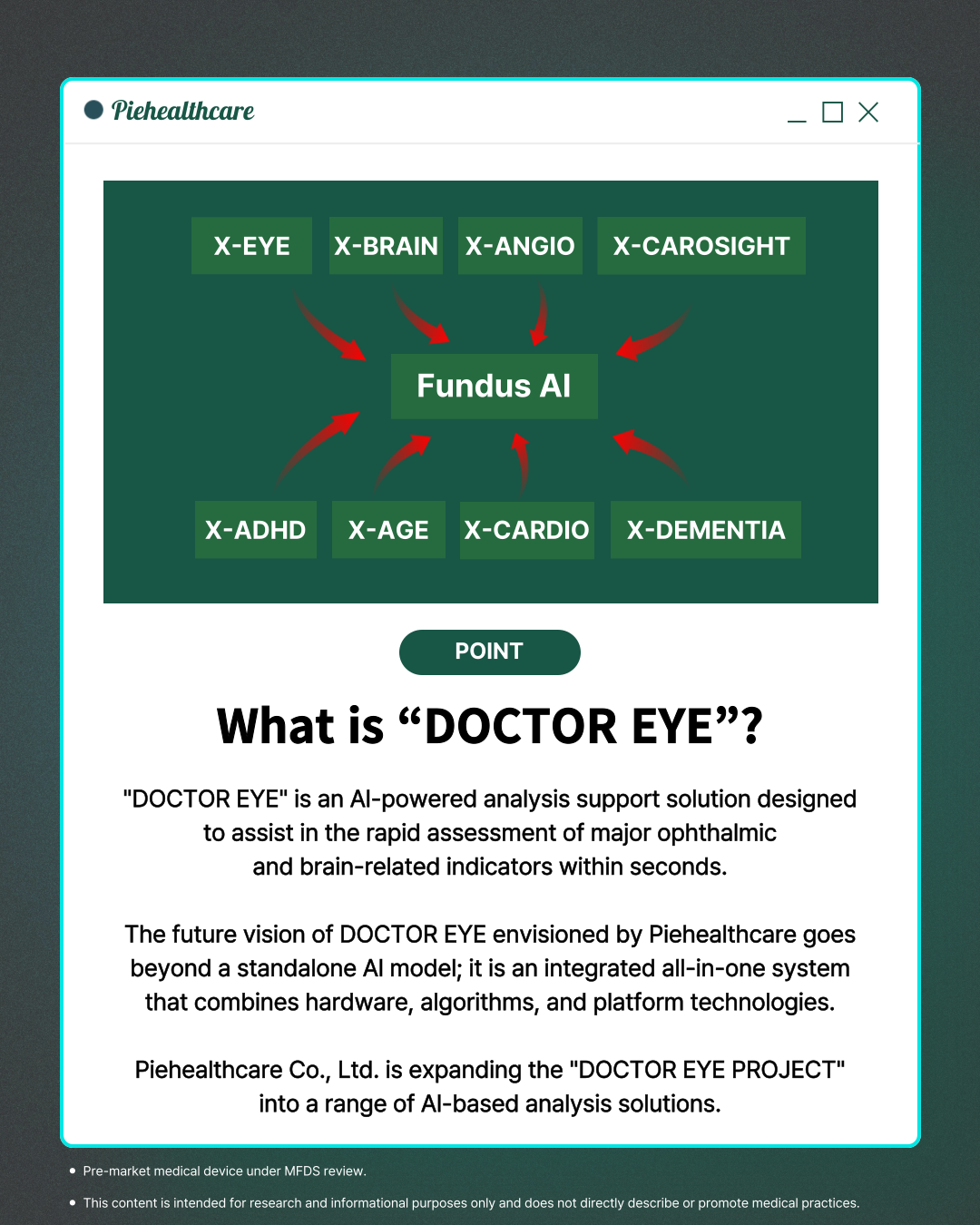 Piehealthcare

X-EYE X-BRAIN X-ANGIO X-CAROSIGHT

Fundus AI

X-ADHD X-AGE X-CARDIO X-DEMENTIA

POINT

What is “DOCTOR EYE”?

"DOCTOR EYE" is an AI-powered analysis support solution designed to assist in the rapid assessment of major ophthalmic and brain-related indicators within seconds.

The future vision of DOCTOR EYE envisioned by Piehealthcare goes beyond a standalone AI model; it is an integrated all-in-one system that combines hardware, algorithms, and platform technologies.

Piehealthcare Co., Ltd. is expanding the "DOCTOR EYE PROJECT" into a range of AI-based analysis solutions.

• Pre-market medical device under MFDS review.

• This content is intended for research and informational purposes only and does not directly describe or promote medical practices.